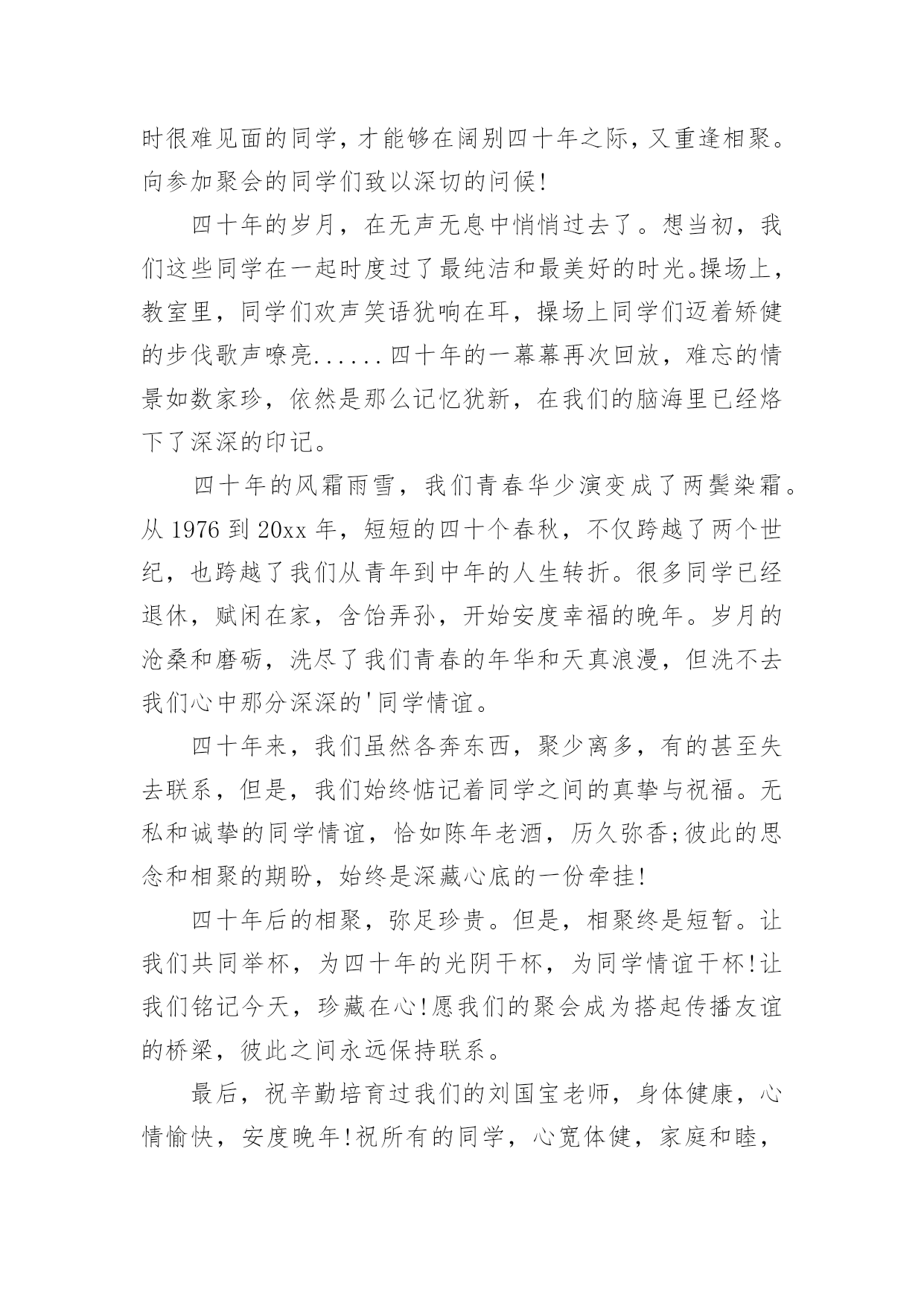 时很难见面的同学，才能够在阔别四十年之际，又重逢相聚。向参加聚会的同学们致以深切的问候!

四十年的岁月，在无声无息中悄悄过去了。想当初，我们这些同学在一起时度过了最纯洁和最美好的时光。操场上，教室里，同学们欢声笑语犹响在耳，操场上同学们迈着矫健的步伐歌声嘹亮......四十年的一幕幕再次回放，难忘的情景如数家珍，依然是那么记忆犹新，在我们的脑海里已经烙下了深深的印记。

四十年的风霜雨雪，我们青春华少演变成了两鬓染霜。从 1976 到 20xx 年，短短的四十个春秋，不仅跨越了两个世纪，也跨越了我们从青年到中年的人生转折。很多同学已经退休，赋闲在家，含饴弄孙，开始安度幸福的晚年。岁月的沧桑和磨砺，洗尽了我们青春的年华和天真浪漫，但洗不去我们心中那分深深的'同学情谊。

四十年来，我们虽然各奔东西，聚少离多，有的甚至失去联系，但是，我们始终惦记着同学之间的真挚与祝福。无私和诚挚的同学情谊，恰如陈年老酒，历久弥香;彼此的思念和相聚的期盼，始终是深藏心底的一份牵挂!

四十年后的相聚，弥足珍贵。但是，相聚终是短暂。让我们共同举杯，为四十年的光阴干杯，为同学情谊干杯!让我们铭记今天，珍藏在心!愿我们的聚会成为搭起传播友谊的桥梁，彼此之间永远保持联系。

最后，祝辛勤培育过我们的刘国宝老师，身体健康，心情愉快，安度晚年!祝所有的同学，心宽体健，家庭和睦，